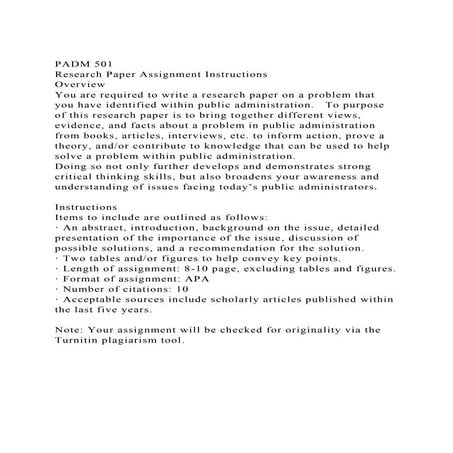 PADM 501
Research Paper Assignment Instructions
Overview
You are required to write a research paper on a problem that you have identified within public administration. To purpose of this research paper is to bring together different views, evidence, and facts about a problem in public administration from books, articles, interviews, etc. to inform action, prove a theory, and/or contribute to knowledge that can be used to help solve a problem within public administration.
Doing so not only further develops and demonstrates strong critical thinking skills, but also broadens your awareness and understanding of issues facing today's public administrators.

Instructions
Items to include are outlined as follows:
· An abstract, introduction, background on the issue, detailed presentation of the importance of the issue, discussion of possible solutions, and a recommendation for the solution.
· Two tables and/or figures to help convey key points.
· Length of assignment: 8-10 page, excluding tables and figures.
· Format of assignment: APA
· Number of citations: 10
· Acceptable sources include scholarly articles published within the last five years.

Note: Your assignment will be checked for originality via the Turnitin plagiarism tool.